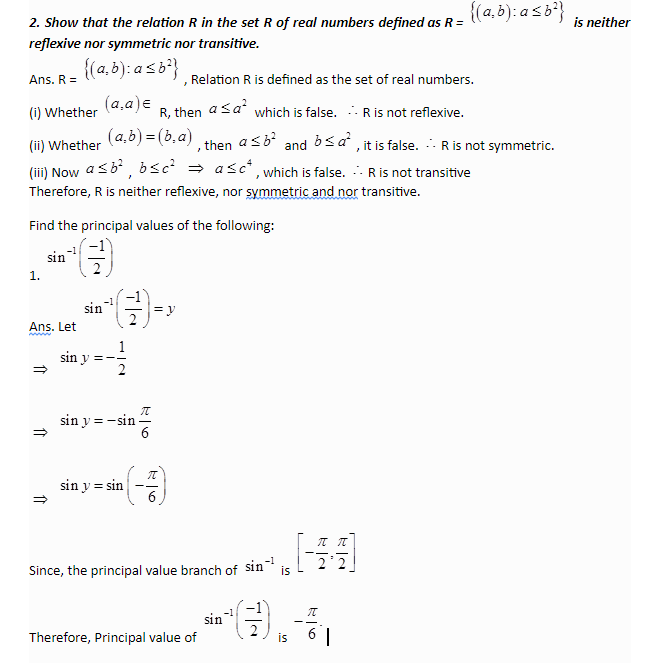 2. Show that the relation R in the set R of real numbers defined as R = $\{(a,b): a \le b^2\}$ is neither reflexive nor symmetric nor transitive.

Ans. R = $\{(a,b): a \le b^2\}$, Relation R is defined as the set of real numbers.

(i) Whether $(a,a) \in$ R, then $a \le a^2$ which is false. $\therefore$ R is not reflexive.

(ii) Whether $(a,b) = (b,a)$, then $a \le b^2$ and $b \le a^2$, it is false. $\therefore$ R is not symmetric.

(iii) Now $a \le b^2$, $b \le c^2$ $\Rightarrow$ $a \le c^4$, which is false. $\therefore$ R is not transitive

Therefore, R is neither reflexive, nor symmetric and nor transitive.

Find the principal values of the following:

1. $\sin^{-1}\left(\frac{-1}{2}\right)$

Ans. Let $\sin^{-1}\left(\frac{-1}{2}\right) = y$

$\Rightarrow$ $\sin y = -\frac{1}{2}$

$\Rightarrow$ $\sin y = -\sin\frac{\pi}{6}$

$\Rightarrow$ $\sin y = \sin\left(-\frac{\pi}{6}\right)$

Since, the principal value branch of $\sin^{-1}$ is $\left[-\frac{\pi}{2}, \frac{\pi}{2}\right]$

Therefore, Principal value of $\sin^{-1}\left(\frac{-1}{2}\right)$ is $-\frac{\pi}{6}$.